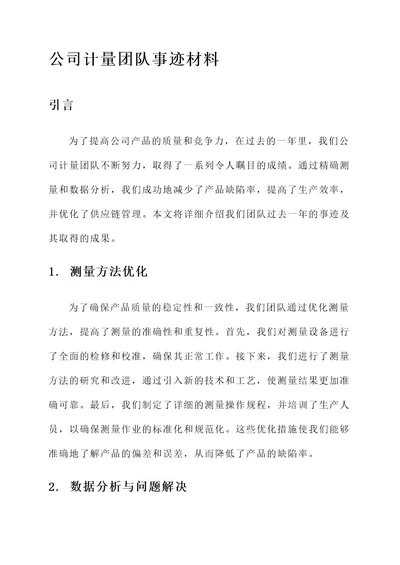 公司计量团队事迹材料

引言

为了提高公司产品的质量和竞争力，在过去的一年里，我们公司计量团队不断努力，取得了一系列令人瞩目的成绩。通过精确测量和数据分析，我们成功地减少了产品缺陷率，提高了生产效率，并优化了供应链管理。本文将详细介绍我们团队过去一年的事迹及其取得的成果。

1. 测量方法优化

为了确保产品质量的稳定性和一致性，我们团队通过优化测量方法，提高了测量的准确性和重复性。首先，我们对测量设备进行了全面的检修和校准，确保其正常工作。接下来，我们进行了测量方法的研究和改进，通过引入新的技术和工艺，使测量结果更加准确可靠。最后，我们制定了详细的测量操作规程，并培训了生产人员，以确保测量作业的标准化和规范化。这些优化措施使我们能够准确地了解产品的偏差和误差，从而降低了产品的缺陷率。

2. 数据分析与问题解决